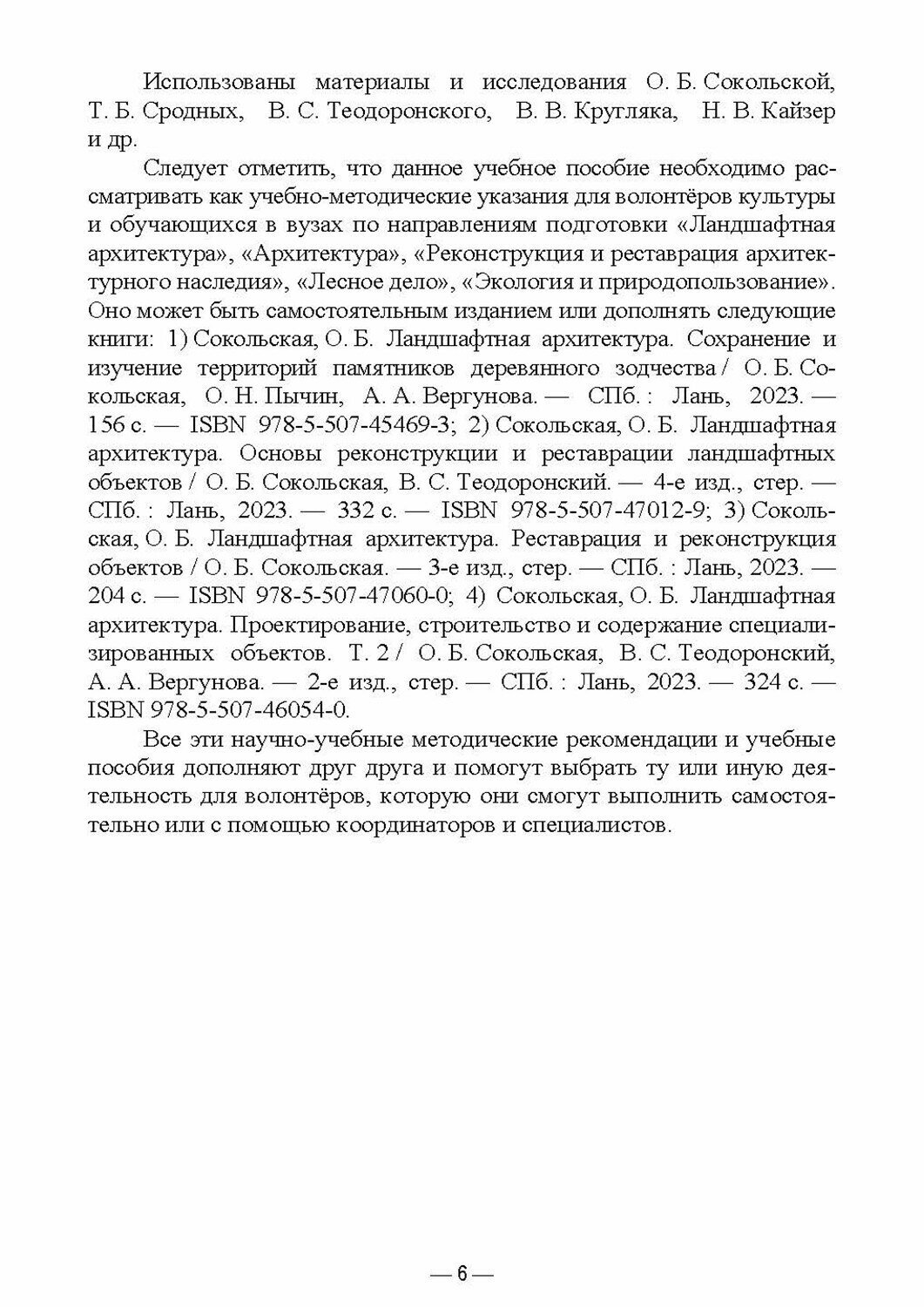 Использованы материалы и исследования О. Б. Сокольской, Т. Б. Сродных, В. С. Теодоронского, В. В. Кругляка, Н. В. Кайзер и др.

Следует отметить, что данное учебное пособие необходимо рассматривать как учебно-методические указания для волонтёров культуры и обучающихся в вузах по направлениям подготовки «Ландшафтная архитектура», «Архитектура», «Реконструкция и реставрация архитектурного наследия», «Лесное дело», «Экология и природопользование». Оно может быть самостоятельным изданием или дополнять следующие книги: 1) Сокольская, О. Б. Ландшафтная архитектура. Сохранение и изучение территорий памятников деревянного зодчества / О. Б. Сокольская, О. Н. Пычин, А. А. Вергунова. — СПб. : Лань, 2023. — 156 с. — ISBN 978-5-507-45469-3; 2) Сокольская, О. Б. Ландшафтная архитектура. Основы реконструкции и реставрации ландшафтных объектов / О. Б. Сокольская, В. С. Теодоронский. — 4-е изд., стер. — СПб. : Лань, 2023. — 332 с. — ISBN 978-5-507-47012-9; 3) Сокольская, О. Б. Ландшафтная архитектура. Реставрация и реконструкция объектов / О. Б. Сокольская. — 3-е изд., стер. — СПб. : Лань, 2023. — 204 с. — ISBN 978-5-507-47060-0; 4) Сокольская, О. Б. Ландшафтная архитектура. Проектирование, строительство и содержание специализированных объектов. Т. 2 / О. Б. Сокольская, В. С. Теодоронский, А. А. Вергунова. — 2-е изд., стер. — СПб. : Лань, 2023. — 324 с. — ISBN 978-5-507-46054-0.

Все эти научно-учебные методические рекомендации и учебные пособия дополняют друг друга и помогут выбрать ту или иную деятельность для волонтёров, которую они смогут выполнить самостоятельно или с помощью координаторов и специалистов.

— 6 —